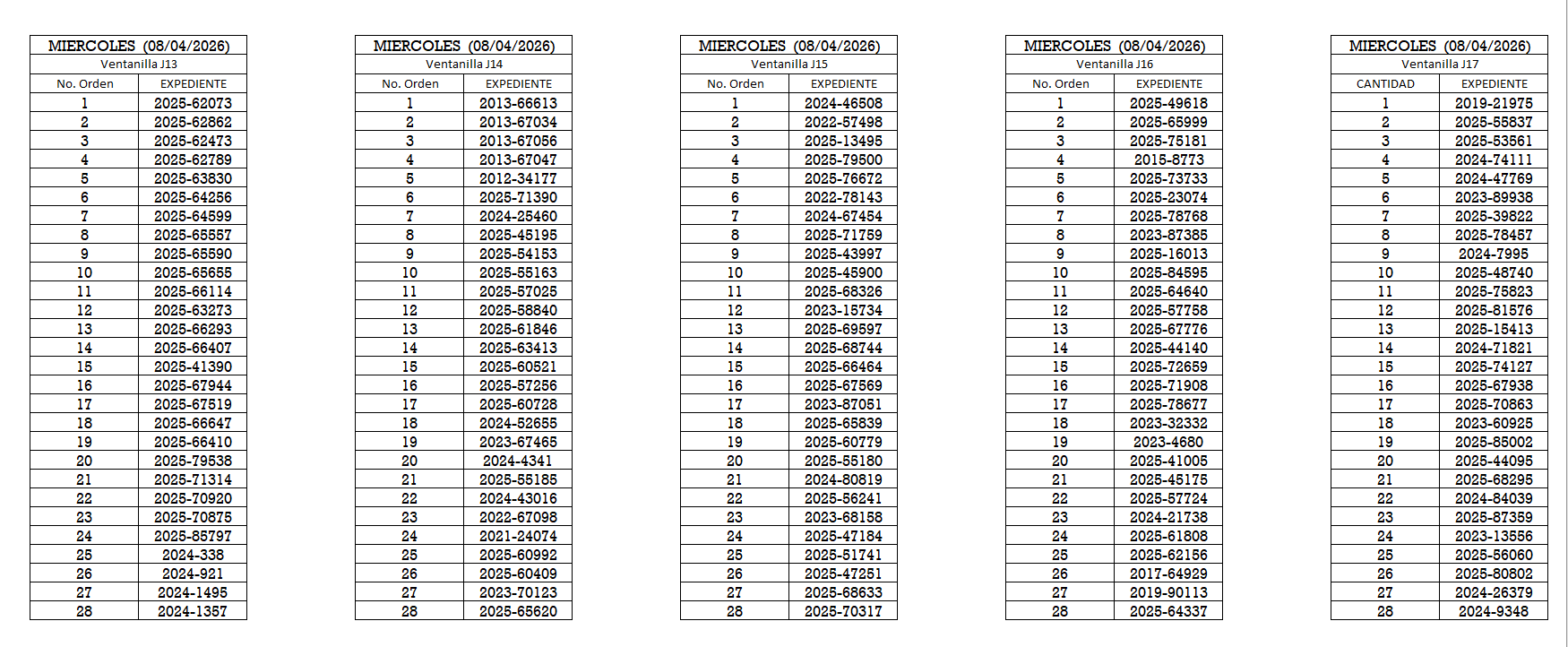 MIERCOLES (08/04/2026)
Ventanilla J13

| No. Orden | EXPEDIENTE |
|---|---|
| 1 | 2025-62073 |
| 2 | 2025-62862 |
| 3 | 2025-62473 |
| 4 | 2025-62789 |
| 5 | 2025-63830 |
| 6 | 2025-64256 |
| 7 | 2025-64599 |
| 8 | 2025-65557 |
| 9 | 2025-65590 |
| 10 | 2025-65655 |
| 11 | 2025-66114 |
| 12 | 2025-63273 |
| 13 | 2025-66293 |
| 14 | 2025-66407 |
| 15 | 2025-41390 |
| 16 | 2025-67944 |
| 17 | 2025-67519 |
| 18 | 2025-66647 |
| 19 | 2025-66410 |
| 20 | 2025-79538 |
| 21 | 2025-71314 |
| 22 | 2025-70920 |
| 23 | 2025-70875 |
| 24 | 2025-85797 |
| 25 | 2024-338 |
| 26 | 2024-921 |
| 27 | 2024-1495 |
| 28 | 2024-1357 |

MIERCOLES (08/04/2026)
Ventanilla J14

| No. Orden | EXPEDIENTE |
|---|---|
| 1 | 2013-66613 |
| 2 | 2013-67034 |
| 3 | 2013-67056 |
| 4 | 2013-67047 |
| 5 | 2012-34177 |
| 6 | 2025-71390 |
| 7 | 2024-25460 |
| 8 | 2025-45195 |
| 9 | 2025-54153 |
| 10 | 2025-55163 |
| 11 | 2025-57025 |
| 12 | 2025-58840 |
| 13 | 2025-61846 |
| 14 | 2025-63413 |
| 15 | 2025-60521 |
| 16 | 2025-57256 |
| 17 | 2025-60728 |
| 18 | 2024-52655 |
| 19 | 2023-67465 |
| 20 | 2024-4341 |
| 21 | 2025-55185 |
| 22 | 2024-43016 |
| 23 | 2022-67098 |
| 24 | 2021-24074 |
| 25 | 2025-60992 |
| 26 | 2025-60409 |
| 27 | 2023-70123 |
| 28 | 2025-65620 |

MIERCOLES (08/04/2026)
Ventanilla J15

| No. Orden | EXPEDIENTE |
|---|---|
| 1 | 2024-46508 |
| 2 | 2022-57498 |
| 3 | 2025-13495 |
| 4 | 2025-79500 |
| 5 | 2025-76672 |
| 6 | 2022-78143 |
| 7 | 2024-67454 |
| 8 | 2025-71759 |
| 9 | 2025-43997 |
| 10 | 2025-45900 |
| 11 | 2025-68326 |
| 12 | 2023-15734 |
| 13 | 2025-69597 |
| 14 | 2025-68744 |
| 15 | 2025-66464 |
| 16 | 2025-67569 |
| 17 | 2023-87051 |
| 18 | 2025-65839 |
| 19 | 2025-60779 |
| 20 | 2025-55180 |
| 21 | 2024-80819 |
| 22 | 2025-56241 |
| 23 | 2023-68158 |
| 24 | 2025-47184 |
| 25 | 2025-51741 |
| 26 | 2025-47251 |
| 27 | 2025-68633 |
| 28 | 2025-70317 |

MIERCOLES (08/04/2026)
Ventanilla J16

| No. Orden | EXPEDIENTE |
|---|---|
| 1 | 2025-49618 |
| 2 | 2025-65999 |
| 3 | 2025-75181 |
| 4 | 2015-8773 |
| 5 | 2025-73733 |
| 6 | 2025-23074 |
| 7 | 2025-78768 |
| 8 | 2023-87385 |
| 9 | 2025-16013 |
| 10 | 2025-84595 |
| 11 | 2025-64640 |
| 12 | 2025-57758 |
| 13 | 2025-67776 |
| 14 | 2025-44140 |
| 15 | 2025-72659 |
| 16 | 2025-71908 |
| 17 | 2025-78677 |
| 18 | 2023-32332 |
| 19 | 2023-4680 |
| 20 | 2025-41005 |
| 21 | 2025-45175 |
| 22 | 2025-57724 |
| 23 | 2024-21738 |
| 24 | 2025-61808 |
| 25 | 2025-62156 |
| 26 | 2017-64929 |
| 27 | 2019-90113 |
| 28 | 2025-64337 |

MIERCOLES (08/04/2026)
Ventanilla J17

| CANTIDAD | EXPEDIENTE |
|---|---|
| 1 | 2019-21975 |
| 2 | 2025-55837 |
| 3 | 2025-53561 |
| 4 | 2024-74111 |
| 5 | 2024-47769 |
| 6 | 2023-89938 |
| 7 | 2025-39822 |
| 8 | 2025-78457 |
| 9 | 2024-7995 |
| 10 | 2025-48740 |
| 11 | 2025-75823 |
| 12 | 2025-81576 |
| 13 | 2025-15413 |
| 14 | 2024-71821 |
| 15 | 2025-74127 |
| 16 | 2025-67938 |
| 17 | 2025-70863 |
| 18 | 2023-60925 |
| 19 | 2025-85002 |
| 20 | 2025-44095 |
| 21 | 2025-68295 |
| 22 | 2024-84039 |
| 23 | 2025-87359 |
| 24 | 2023-13556 |
| 25 | 2025-56060 |
| 26 | 2025-80802 |
| 27 | 2024-26379 |
| 28 | 2024-9348 |